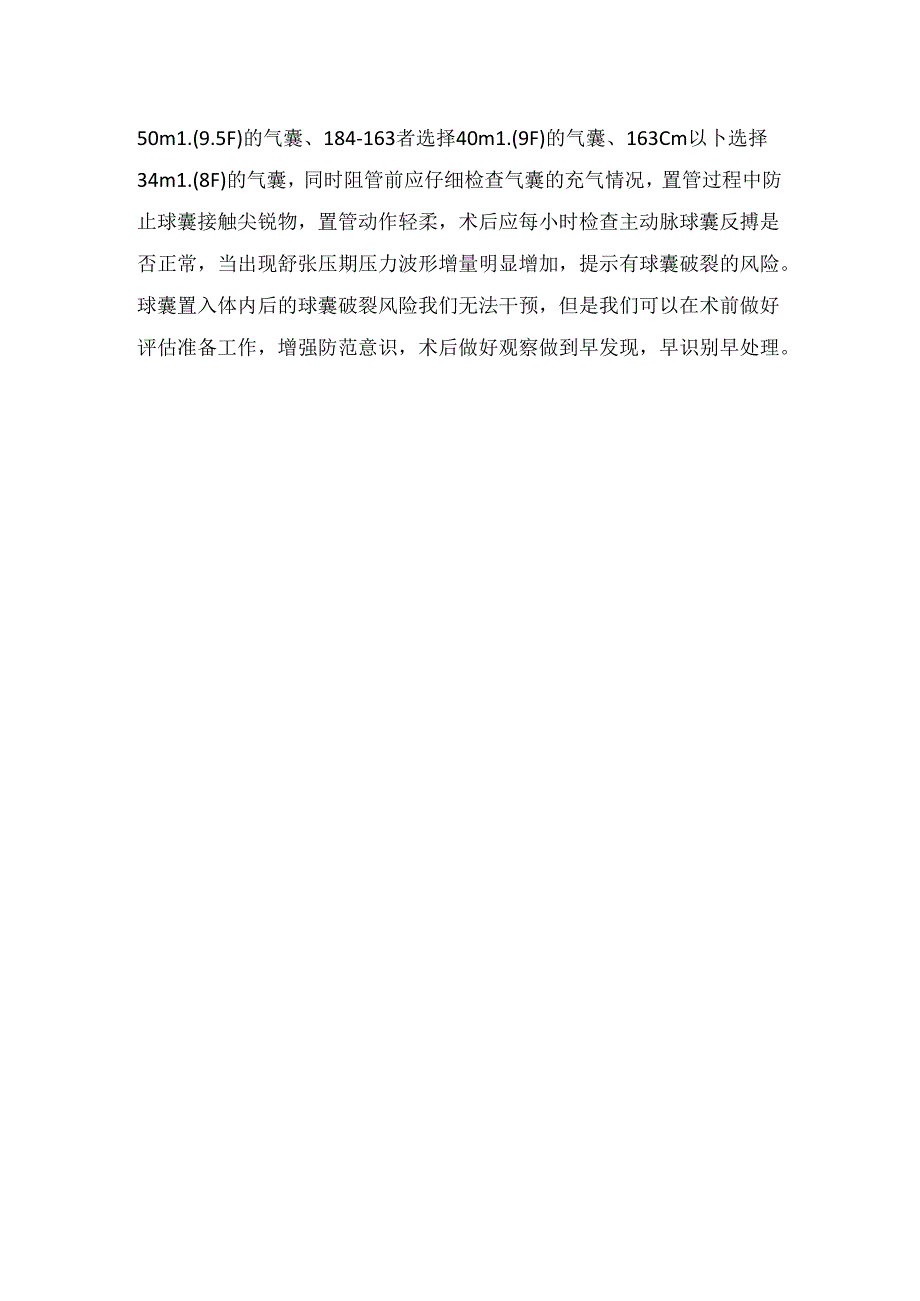 50m1.(9.5F)的气囊、184-163者选择40m1.(9F)的气囊、163Cm以卜选择34m1.(8F)的气囊，同时阻管前应仔细检查气囊的充气情况，置管过程中防止球囊接触尖锐物，置管动作轻柔，术后应每小时检查主动脉球囊反搏是否正常，当出现舒张压期压力波形增量明显增加，提示有球囊破裂的风险。球囊置入体内后的球囊破裂风险我们无法干预，但是我们可以在术前做好评估准备工作，增强防范意识，术后做好观察做到早发现，早识别早处理。